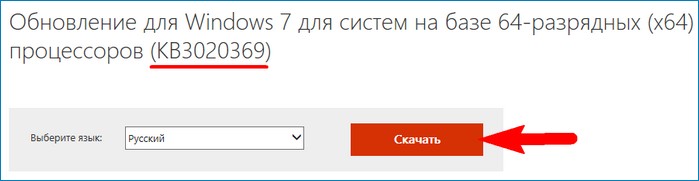 Обновление для Windows 7 для систем на базе 64-разрядных (x64) процессоров (KB3020369)

Выберите язык: Русский

Скачать